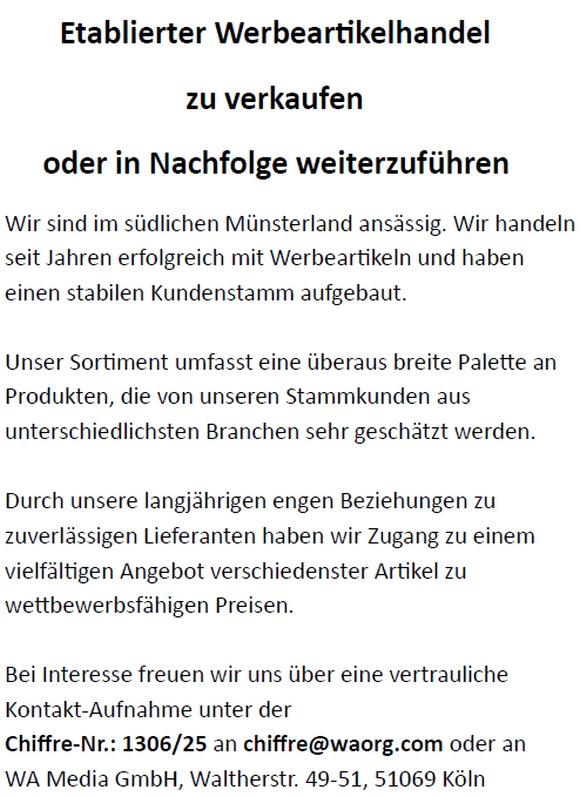 Etablierter Werbeartikelhandel

zu verkaufen

oder in Nachfolge weiterzuführen

Wir sind im südlichen Münsterland ansässig. Wir handeln seit Jahren erfolgreich mit Werbeartikeln und haben einen stabilen Kundenstamm aufgebaut.

Unser Sortiment umfasst eine überaus breite Palette an Produkten, die von unseren Stammkunden aus unterschiedlichsten Branchen sehr geschätzt werden.

Durch unsere langjährigen engen Beziehungen zu zuverlässigen Lieferanten haben wir Zugang zu einem vielfältigen Angebot verschiedenster Artikel zu wettbewerbsfähigen Preisen.

Bei Interesse freuen wir uns über eine vertrauliche Kontakt-Aufnahme unter der
Chiffre-Nr.: 1306/25 an chiffre@waorg.com oder an
WA Media GmbH, Waltherstr. 49-51, 51069 Köln